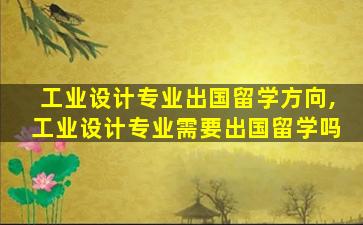 工业设计专业出国留学方向,工业设计专业需要出国留学吗